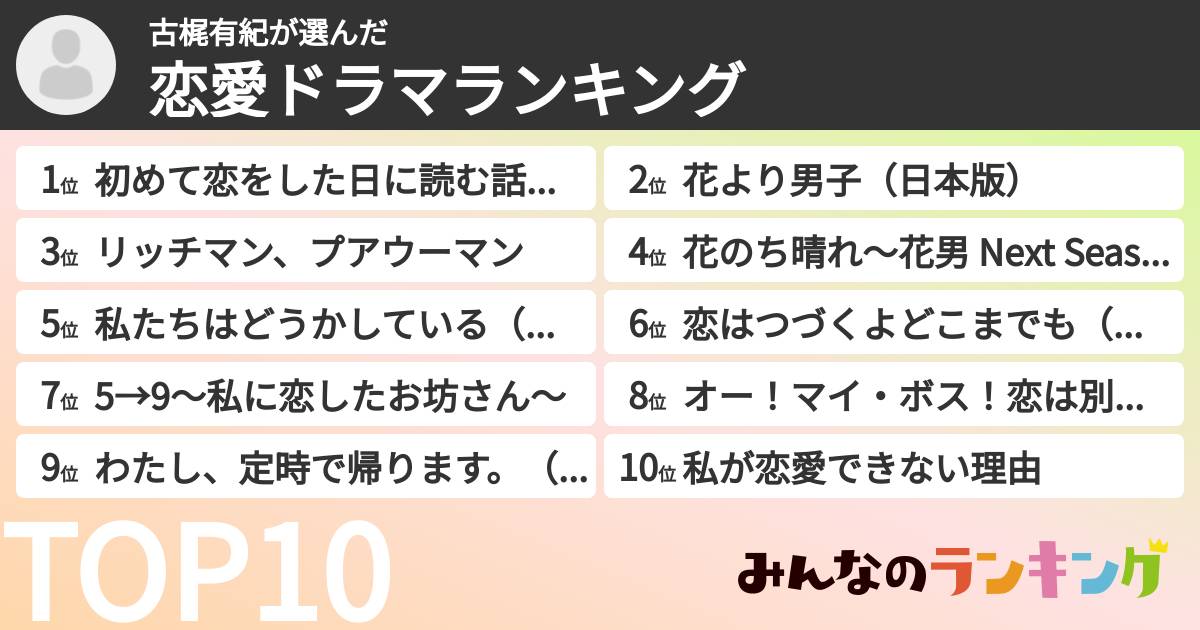 古梶有紀が選んだ
恋愛ドラマランキング

1位 初めて恋をした日に読む話...
2位 花より男子（日本版）
3位 リッチマン、プアウーマン
4位 花のち晴れ〜花男 Next Seas...
5位 私たちはどうかしている（...
6位 恋はつづくよどこまでも（...
7位 5→9〜私に恋したお坊さん〜
8位 オー！マイ・ボス！恋は別...
9位 わたし、定時で帰ります。（...
10位 私が恋愛できない理由

TOP10

みんなのランキング